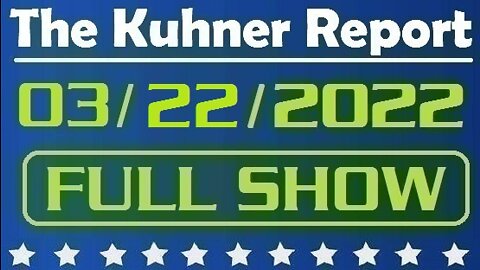 The Kuhner Report

03/22/2022

FULL SHOW